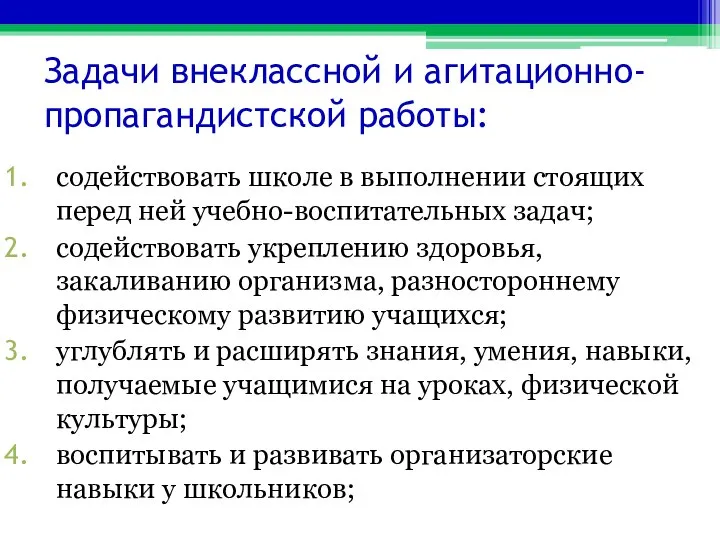 Задачи внеклассной и агитационно-пропагандистской работы:

1. содействовать школе в выполнении стоящих перед ней учебно-воспитательных задач;
2. содействовать укреплению здоровья, закаливанию организма, разностороннему физическому развитию учащихся;
3. углублять и расширять знания, умения, навыки, получаемые учащимися на уроках, физической культуры;
4. воспитывать и развивать организаторские навыки у школьников;